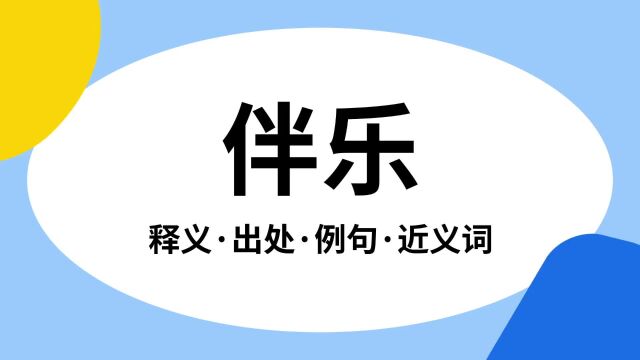 伴乐

释义·出处·例句·近义词